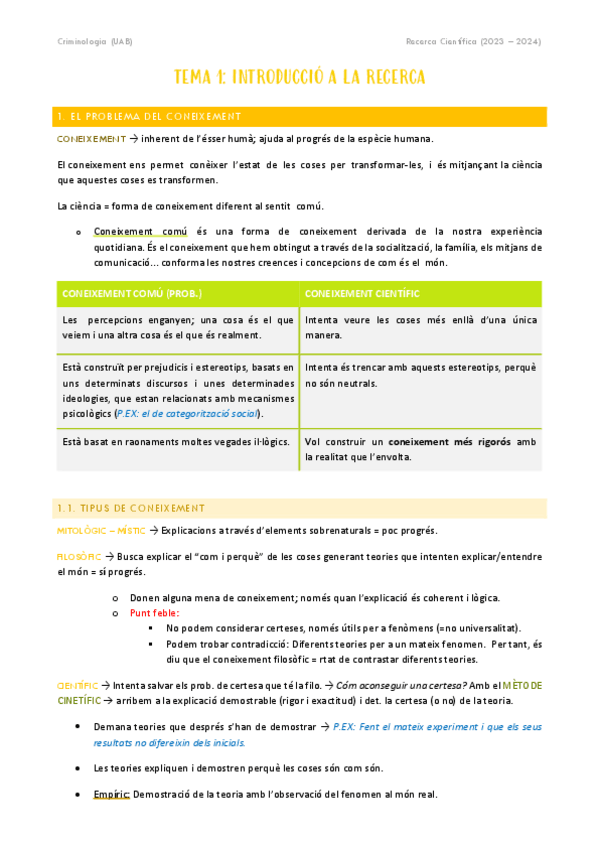 Criminologia (UAB)

Recerca Científica (2023 – 2024)

TEMA 1: INTRODUCCIÓ A LA RECERCA

1. EL PROBLEMA DEL CONEIXEMENT

CONEIXEMENT → inherent de l'ésser humà; ajuda al progrés de la espècie humana.

El coneixement ens permet conèixer l'estat de les coses per transformar-les, i és mitjançant la ciència que aquestes coses es transformen.

La ciència = forma de coneixement diferent al sentit comú.

o Coneixement comú és una forma de coneixement derivada de la nostra experiència quotidiana. És el coneixement que hem obtingut a través de la socialització, la família, els mitjans de comunicació... conforma les nostres creences i concepcions de com és el món.

| CONEIXEMENT COMÚ (PROB.) | CONEIXEMENT CIENTÍFIC |
|---|---|
| Les percepcions enganyen; una cosa és el que veiem i una altra cosa és el que és realment. | Intenta veure les coses més enllà d'una única manera. |
| Està construït per prejudicis i estereotips, basats en uns determinats discursos i unes determinades ideologies, que estan relacionats amb mecanismes psicològics (P.EX: el de categorització social). | Intenta és trencar amb aquests estereotips, perquè no són neutrals. |
| Està basat en raonaments moltes vegades il·lògics. | Vol construir un coneixement més rigorós amb la realitat que l'envolta. |

1.1. TIPUS DE CONEIXEMENT

MITOLÒGIC – MÍSTIC → Explicacions a través d'elements sobrenaturals = poc progrés.

FILOSÒFIC → Busca explicar el "com i perquè" de les coses generant teories que intenten explicar/entendre el món = sí progrés.

o Donen alguna mena de coneixement; només quan l'explicació és coherent i lògica.
o Punt feble:
▪ No podem considerar certeses, només útils per a fenòmens (=no universalitat).
▪ Podem trobar contradicció: Diferents teories per a un mateix fenomen. Per tant, és diu que el coneixement filosòfic = rtat de contrastar diferents teories.

CIENTÍFIC → Intenta salvar els prob. de certesa que té la filo. → Cóm aconseguir una certesa? Amb el MÈTODE CINETÍFIC → arribem a la explicació demostrable (rigor i exactitud) i det. la certesa (o no) de la teoria.

• Demana teories que després s'han de demostrar → P.EX: Fent el mateix experiment i que els seus resultats no difereixin dels inicials.

• Les teories expliquen i demostren perquè les coses són com són.

• Empíric: Demostració de la teoria amb l'observació del fenomen al món real.